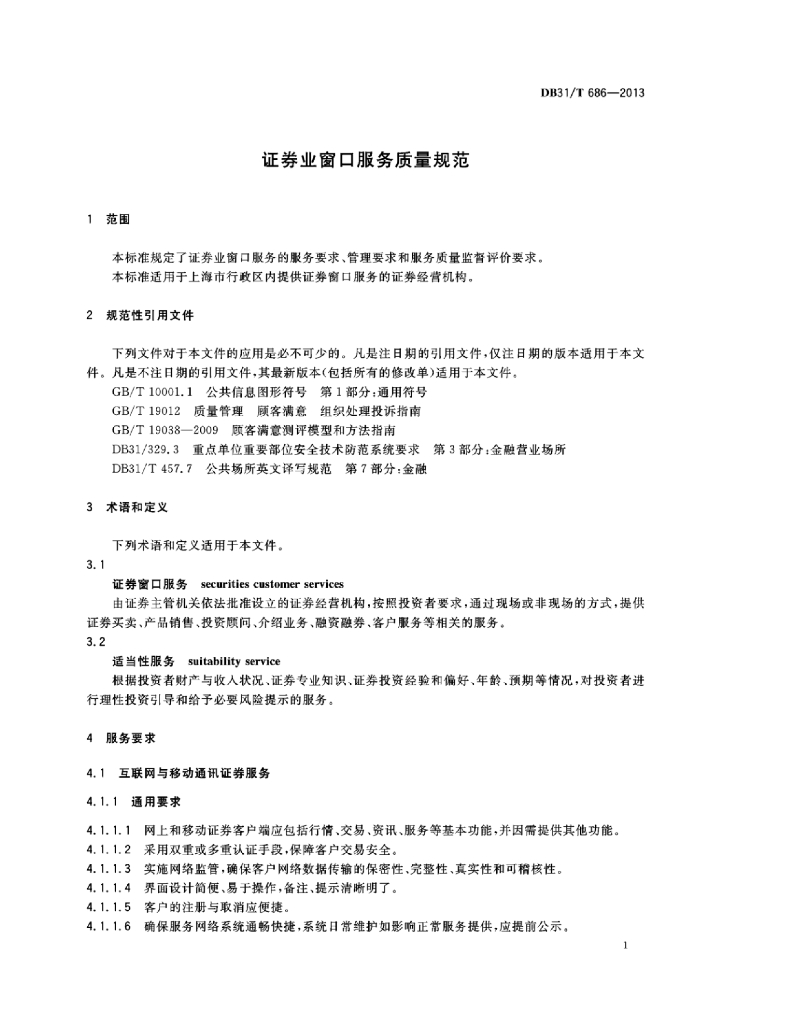 DB31/T 686—2013

证券业窗口服务质量规范

1 范围

本标准规定了证券业窗口服务的服务要求、管理要求和服务质量监督评价要求。
本标准适用于上海市行政区内提供证券窗口服务的证券经营机构。

2 规范性引用文件

下列文件对于本文件的应用是必不可少的。凡是注日期的引用文件，仅注日期的版本适用于本文件。凡是不注日期的引用文件，其最新版本（包括所有的修改单）适用于本文件。
GB/T 10001.1 公共信息图形符号 第1部分：通用符号
GB/T 19012 质量管理 顾客满意 组织处理投诉指南
GB/T 19038—2009 顾客满意测评模型和方法指南
DB31/329.3 重点单位重要部位安全技术防范系统要求 第3部分：金融营业场所
DB31/T 457.7 公共场所英文译写规范 第7部分：金融

3 术语和定义

下列术语和定义适用于本文件。
3.1
证券窗口服务 securities customer services
由证券主管机关依法批准设立的证券经营机构，按照投资者要求，通过现场或非现场的方式，提供证券买卖、产品销售、投资顾问、介绍业务、融资融券、客户服务等相关的服务。
3.2
适当性服务 suitability service
根据投资者财产与收入状况、证券专业知识、证券投资经验和偏好、年龄、预期等情况，对投资者进行理性投资引导和给予必要风险提示的服务。

4 服务要求

4.1 互联网与移动通讯证券服务

4.1.1 通用要求

4.1.1.1 网上和移动证券客户端应包括行情、交易、资讯、服务等基本功能，并因需提供其他功能。
4.1.1.2 采用双重或多重认证手段，保障客户交易安全。
4.1.1.3 实施网络监管，确保客户网络数据传输的保密性、完整性、真实性和可稽核性。
4.1.1.4 界面设计简便、易于操作，备注、提示清晰明了。
4.1.1.5 客户的注册与取消应便捷。
4.1.1.6 确保服务网络系统通畅快捷，系统日常维护如影响正常服务提供，应提前公示。

1